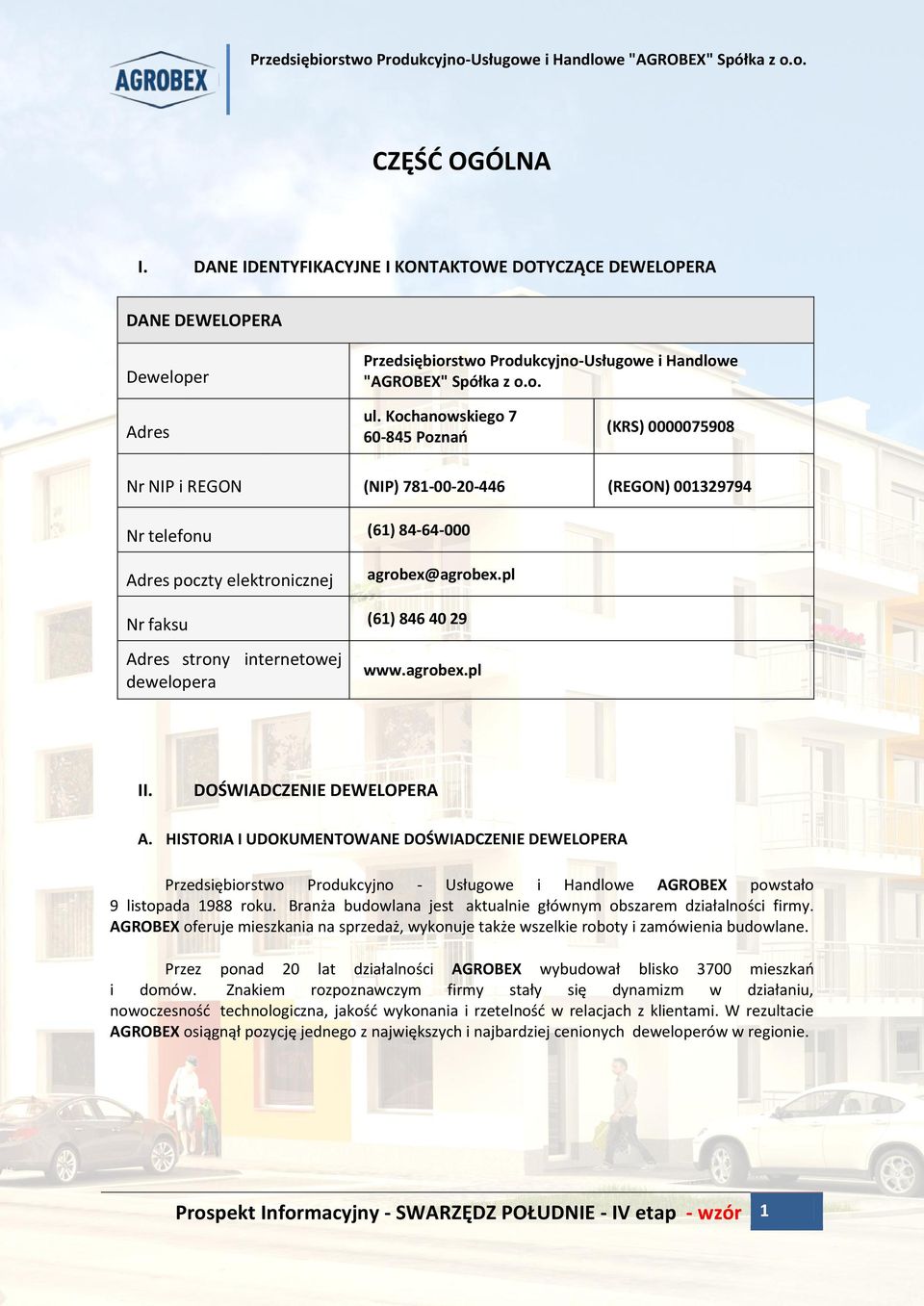 AGROBEX

Przedsiębiorstwo Produkcyjno-Usługowe i Handlowe "AGROBEX" Spółka z o.o.

CZĘŚĆ OGÓLNA

I. DANE IDENTYFIKACYJNE I KONTAKTOWE DOTYCZĄCE DEWELOPERA

| DANE DEWELOPERA | | |
|---|---|---|
| Deweloper | Przedsiębiorstwo Produkcyjno-Usługowe i Handlowe "AGROBEX" Spółka z o.o. | |
| Adres | ul. Kochanowskiego 7 60-845 Poznań | (KRS) 0000075908 |
| Nr NIP i REGON | (NIP) 781-00-20-446 | (REGON) 001329794 |
| Nr telefonu | (61) 84-64-000 | |
| Adres poczty elektronicznej | agrobex@agrobex.pl | |
| Nr faksu | (61) 846 40 29 | |
| Adres strony internetowej dewelopera | www.agrobex.pl | |

II. DOŚWIADCZENIE DEWELOPERA

A. HISTORIA I UDOKUMENTOWANE DOŚWIADCZENIE DEWELOPERA

Przedsiębiorstwo Produkcyjno - Usługowe i Handlowe AGROBEX powstało 9 listopada 1988 roku. Branża budowlana jest aktualnie głównym obszarem działalności firmy. AGROBEX oferuje mieszkania na sprzedaż, wykonuje także wszelkie roboty i zamówienia budowlane.

Przez ponad 20 lat działalności AGROBEX wybudował blisko 3700 mieszkań i domów. Znakiem rozpoznawczym firmy stały się dynamizm w działaniu, nowoczesność technologiczna, jakość wykonania i rzetelność w relacjach z klientami. W rezultacie AGROBEX osiągnął pozycję jednego z największych i najbardziej cenionych deweloperów w regionie.

Prospekt Informacyjny - SWARZĘDZ POŁUDNIE - IV etap - wzór 1